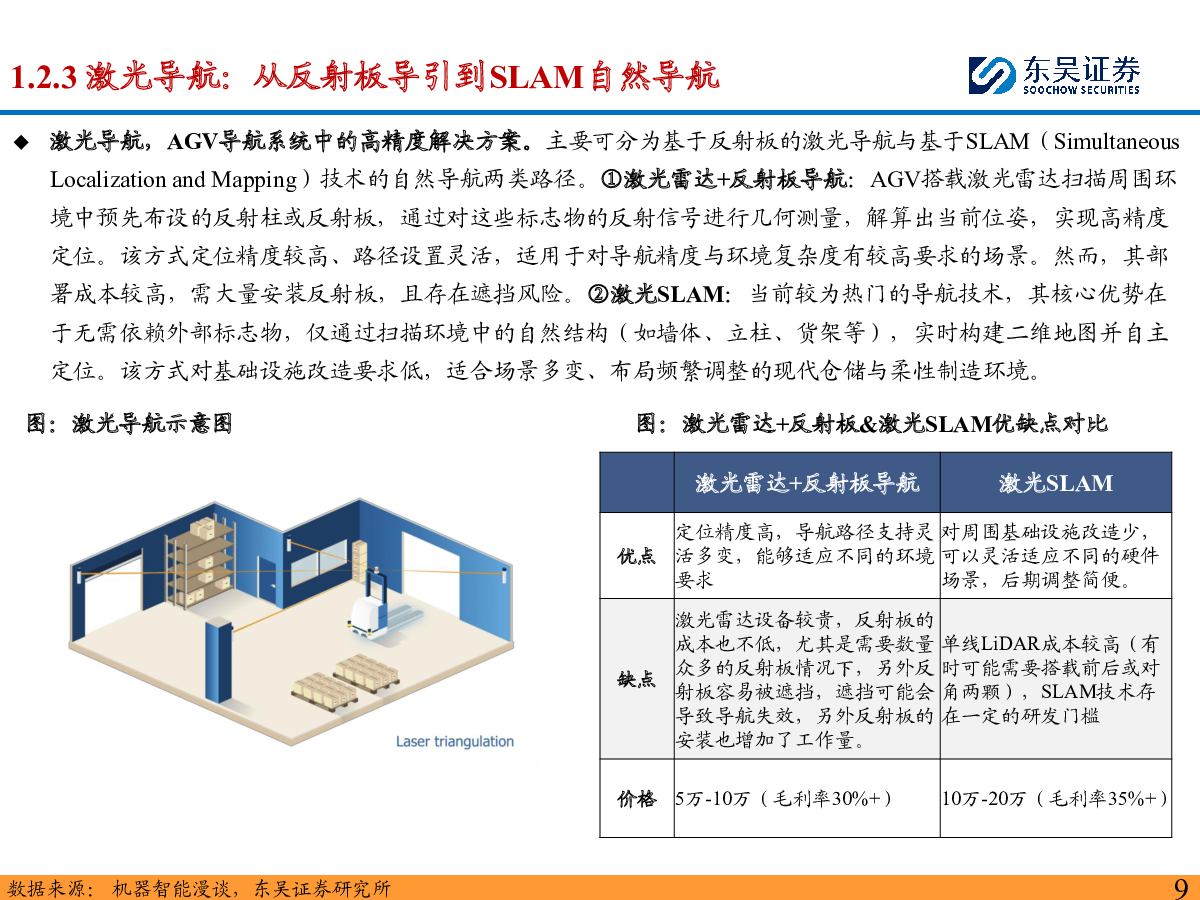 1.2.3 激光导航：从反射板导引到SLAM自然导航

东吴证券
SOOCHOW SECURITIES

◆ 激光导航，AGV导航系统中的高精度解决方案。主要可分为基于反射板的激光导航与基于SLAM（Simultaneous Localization and Mapping）技术的自然导航两类路径。①激光雷达+反射板导航：AGV搭载激光雷达扫描周围环境中预先布设的反射柱或反射板，通过对这些标志物的反射信号进行几何测量，解算出当前位姿，实现高精度定位。该方式定位精度较高、路径设置灵活，适用于对导航精度与环境复杂度有较高要求的场景。然而，其部署成本较高，需大量安装反射板，且存在遮挡风险。②激光SLAM：当前较为热门的导航技术，其核心优势在于无需依赖外部标志物，仅通过扫描环境中的自然结构（如墙体、立柱、货架等），实时构建二维地图并自主定位。该方式对基础设施改造要求低，适合场景多变、布局频繁调整的现代仓储与柔性制造环境。

图：激光导航示意图

Laser triangulation

图：激光雷达+反射板&激光SLAM优缺点对比

| | 激光雷达+反射板导航 | 激光SLAM |
|---|---|---|
| 优点 | 定位精度高，导航路径支持灵活多变，能够适应不同的环境要求 | 对周围基础设施改造少，可以灵活适应不同的硬件场景，后期调整简便。 |
| 缺点 | 激光雷达设备较贵，反射板的成本也不低，尤其是需要数量众多的反射板情况下，另外反射板容易被遮挡，遮挡可能会导致导航失效，另外反射板的安装也增加了工作量。 | 单线LiDAR成本较高（有时可能需要搭载前后或对角两颗），SLAM技术存在一定的研发门槛 |
| 价格 | 5万-10万（毛利率30%+） | 10万-20万（毛利率35%+） |

数据来源：机器智能漫谈，东吴证券研究所

9